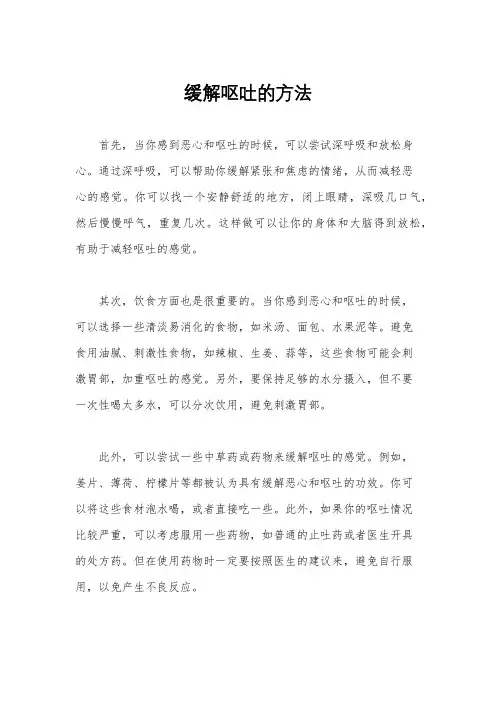 缓解呕吐的方法

首先，当你感到恶心和呕吐的时候，可以尝试深呼吸和放松身心。通过深呼吸，可以帮助你缓解紧张和焦虑的情绪，从而减轻恶心的感觉。你可以找一个安静舒适的地方，闭上眼睛，深吸几口气，然后慢慢呼气，重复几次。这样做可以让你的身体和大脑得到放松，有助于减轻呕吐的感觉。

其次，饮食方面也是很重要的。当你感到恶心和呕吐的时候，可以选择一些清淡易消化的食物，如米汤、面包、水果泥等。避免食用油腻、刺激性食物，如辣椒、生姜、蒜等，这些食物可能会刺激胃部，加重呕吐的感觉。另外，要保持足够的水分摄入，但不要一次性喝太多水，可以分次饮用，避免刺激胃部。

此外，可以尝试一些中草药或药物来缓解呕吐的感觉。例如，姜片、薄荷、柠檬片等都被认为具有缓解恶心和呕吐的功效。你可以将这些食材泡水喝，或者直接吃一些。此外，如果你的呕吐情况比较严重，可以考虑服用一些药物，如普通的止吐药或者医生开具的处方药。但在使用药物时一定要按照医生的建议来，避免自行服用，以免产生不良反应。